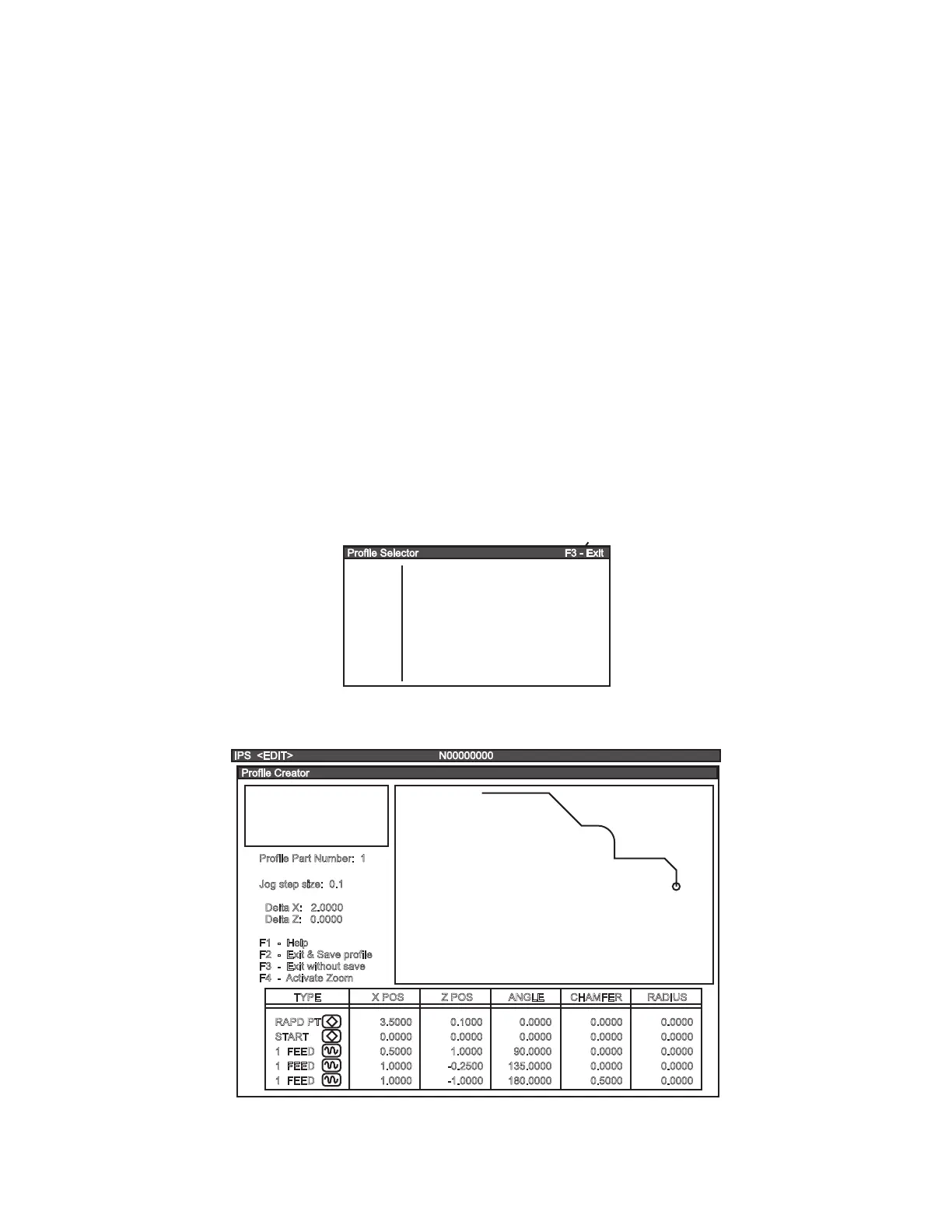 Profile Selector F3 - Exit

IPS <EDIT> N00000000

Profile Creator

Profile Part Number: 1

Jog step size: 0.1

Delta X: 2.0000
Delta Z: 0.0000

F1 - Help
F2 - Exit & Save profile
F3 - Exit without save
F4 - Activate Zoom

| TYPE | X POS | Z POS | ANGLE | CHAMFER | RADIUS |
|---|---|---|---|---|---|
| RAPD PT | 3.5000 | 0.1000 | 0.0000 | 0.0000 | 0.0000 |
| START | 0.0000 | 0.0000 | 0.0000 | 0.0000 | 0.0000 |
| 1 FEED | 0.5000 | 1.0000 | 90.0000 | 0.0000 | 0.0000 |
| 1 FEED | 1.0000 | -0.2500 | 135.0000 | 0.0000 | 0.0000 |
| 1 FEED | 1.0000 | -1.0000 | 180.0000 | 0.5000 | 0.0000 |